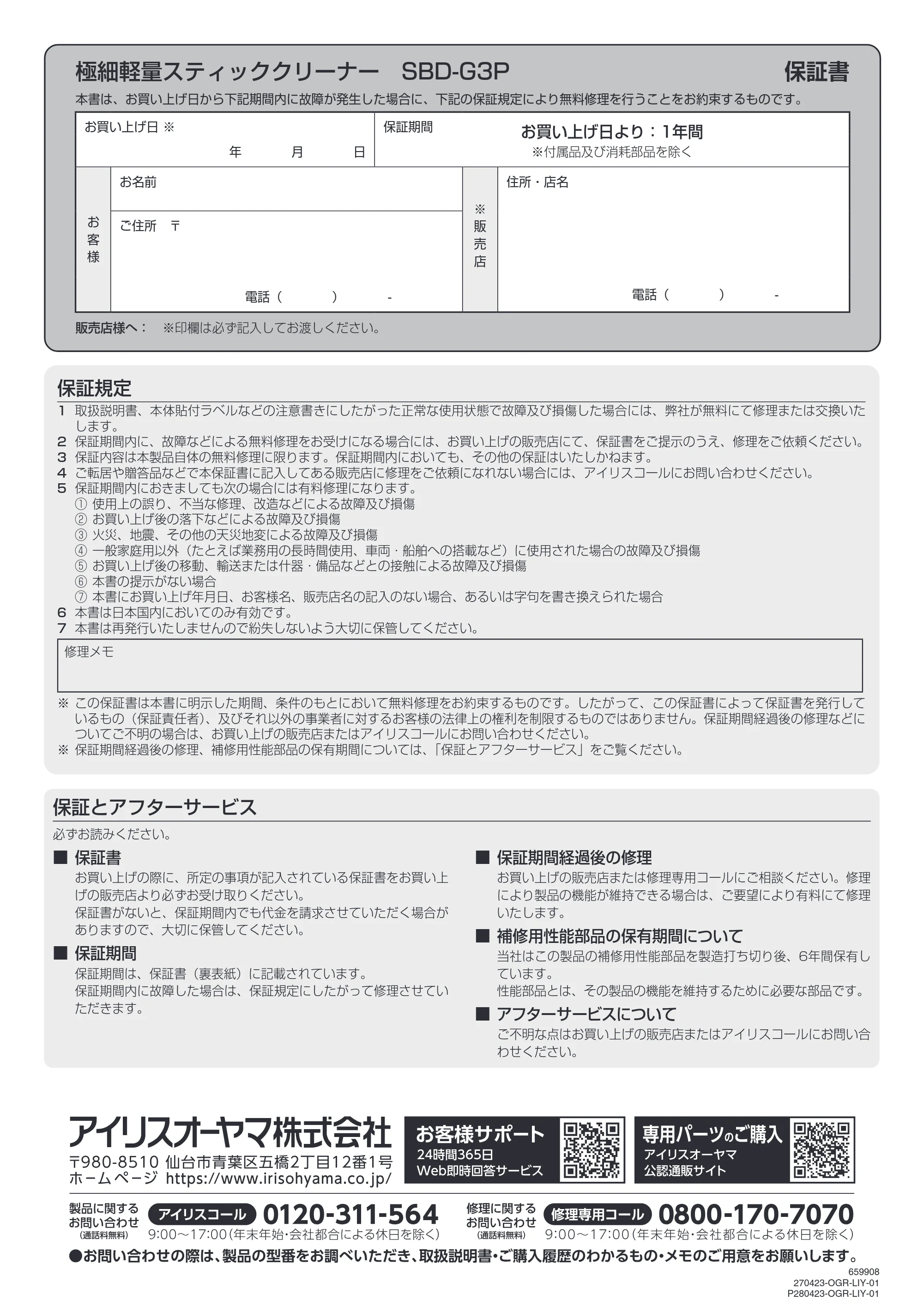 極細軽量スティッククリーナー SBD-G3P 保証書

本書は、お買い上げ日から下記期間内に故障が発生した場合に、下記の保証規定により無料修理を行うことをお約束するものです。

お買い上げ日 ※
年 月 日

保証期間
お買い上げ日より：1年間
※付属品及び消耗部品を除く

お客様
お名前
ご住所 〒
電話（ ） -

※販売店
住所・店名
電話（ ） -

販売店様へ： ※印欄は必ず記入してお渡しください。

保証規定
1 取扱説明書、本体貼付ラベルなどの注意書きにしたがった正常な使用状態で故障及び損傷した場合には、弊社が無料にて修理または交換いたします。
2 保証期間内に、故障などによる無料修理をお受けになる場合には、お買い上げの販売店にて、保証書をご提示のうえ、修理をご依頼ください。
3 保証内容は本製品自体の無料修理に限ります。保証期間内においても、その他の保証はいたしかねます。
4 ご転居や贈答品などで本保証書に記入してある販売店に修理をご依頼になれない場合には、アイリスコールにお問い合わせください。
5 保証期間内におきましても次の場合には有料修理になります。
① 使用上の誤り、不当な修理、改造などによる故障及び損傷
② お買い上げ後の落下などによる故障及び損傷
③ 火災、地震、その他の天災地変による故障及び損傷
④ 一般家庭用以外（たとえば業務用の長時間使用、車両・船舶への搭載など）に使用された場合の故障及び損傷
⑤ お買い上げ後の移動、輸送または什器・備品などとの接触による故障及び損傷
⑥ 本書の提示がない場合
⑦ 本書にお買い上げ年月日、お客様名、販売店名の記入のない場合、あるいは字句を書き換えられた場合
6 本書は日本国内においてのみ有効です。
7 本書は再発行いたしませんので紛失しないよう大切に保管してください。

修理メモ

※ この保証書は本書に明示した期間、条件のもとにおいて無料修理をお約束するものです。したがって、この保証書によって保証書を発行しているもの（保証責任者）、及びそれ以外の事業者に対するお客様の法律上の権利を制限するものではありません。保証期間経過後の修理などについてご不明の場合は、お買い上げの販売店またはアイリスコールにお問い合わせください。
※ 保証期間経過後の修理、補修用性能部品の保有期間については、「保証とアフターサービス」をご覧ください。

保証とアフターサービス
必ずお読みください。

■ 保証書
お買い上げの際に、所定の事項が記入されている保証書をお買い上げの販売店より必ずお受け取りください。
保証書がないと、保証期間内でも代金を請求させていただく場合がありますので、大切に保管してください。

■ 保証期間
保証期間は、保証書（裏表紙）に記載されています。
保証期間内に故障した場合は、保証規定にしたがって修理させていただきます。

■ 保証期間経過後の修理
お買い上げの販売店または修理専用コールにご相談ください。修理により製品の機能が維持できる場合は、ご要望により有料にて修理いたします。

■ 補修用性能部品の保有期間について
当社はこの製品の補修用性能部品を製造打ち切り後、6年間保有しています。
性能部品とは、その製品の機能を維持するために必要な部品です。

■ アフターサービスについて
ご不明な点はお買い上げの販売店またはアイリスコールにお問い合わせください。

アイリスオーヤマ株式会社
〒980-8510 仙台市青葉区五橋2丁目12番1号
ホームページ https://www.irisohyama.co.jp/

お客様サポート
24時間365日
Web即時回答サービス

専用パーツのご購入
アイリスオーヤマ
公認通販サイト

製品に関するお問い合わせ
(通話料無料)
アイリスコール 0120-311-564
9:00～17:00(年末年始・会社都合による休日を除く)

修理に関するお問い合わせ
(通話料無料)
修理専用コール 0800-170-7070
9:00～17:00(年末年始・会社都合による休日を除く)

●お問い合わせの際は、製品の型番をお調べいただき、取扱説明書・ご購入履歴のわかるもの・メモのご用意をお願いします。

659908
270423-OGR-LIY-01
P280423-OGR-LIY-01